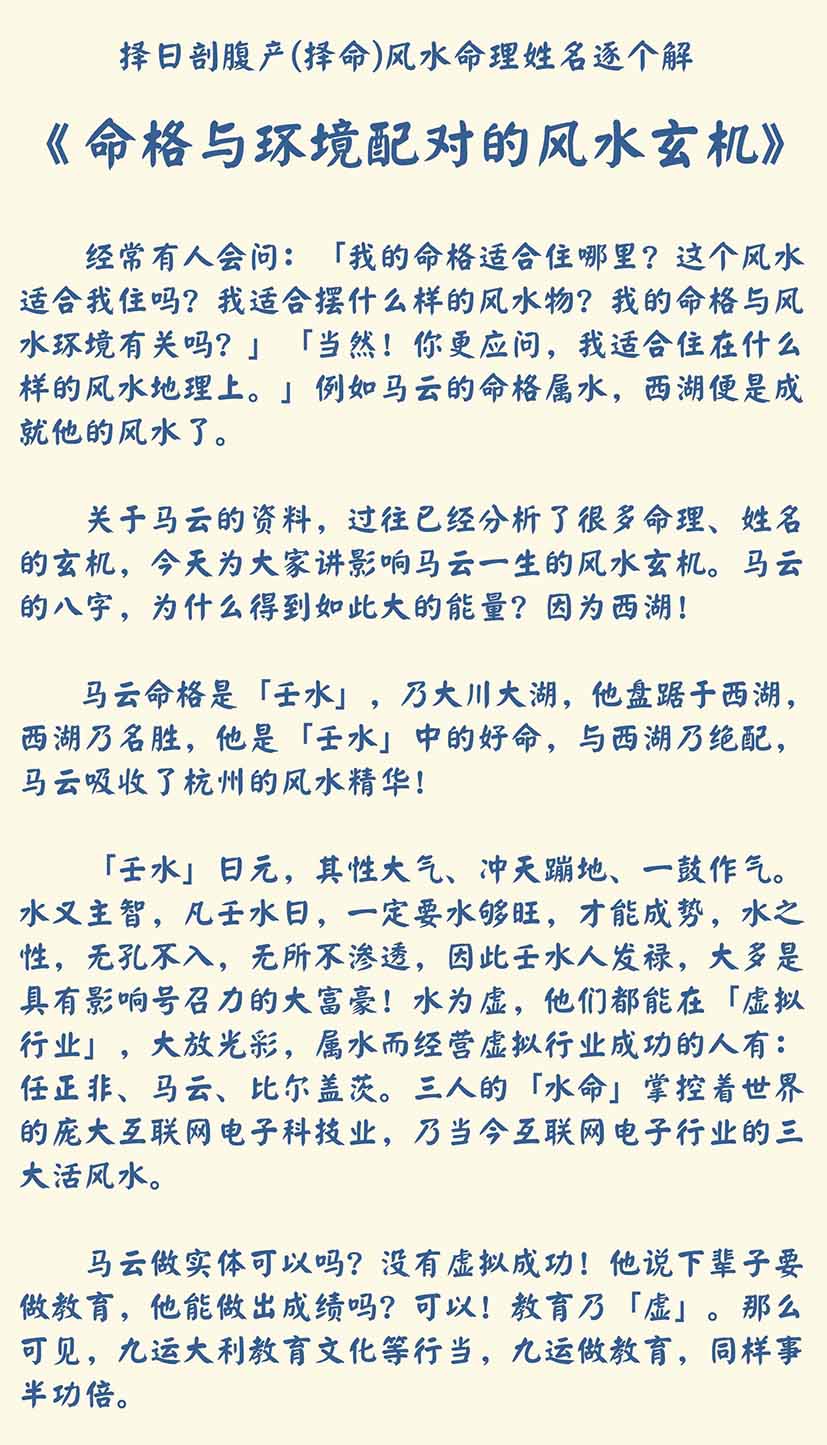 择日剖腹产(择命)风水命理姓名逐个解

《命格与环境配对的风水玄机》

经常有人会问：「我的命格适合住哪里？这个风水适合我住吗？我适合摆什么样的风水物？我的命格与风水环境有关吗？」「当然！你更应问，我适合住在什么样的风水地理上。」例如马云的命格属水，西湖便是成就他的风水了。

关于马云的资料，过往已经分析了很多命理、姓名的玄机，今天为大家讲影响马云一生的风水玄机。马云的八字，为什么得到如此大的能量？因为西湖！

马云命格是「壬水」，乃大川大湖，他盘踞于西湖，西湖乃名胜，他是「壬水」中的好命，与西湖乃绝配，马云吸收了杭州的风水精华！

「壬水」日元，其性大气、冲天蹦地、一鼓作气。水又主智，凡壬水日，一定要水够旺，才能成势，水之性，无孔不入，无所不渗透，因此壬水人发禄，大多是具有影响号召力的大富豪！水为虚，他们都能在「虚拟行业」，大放光彩，属水而经营虚拟行业成功的人有：任正非、马云、比尔盖茨。三人的「水命」掌控着世界的庞大互联网电子科技业，乃当今互联网电子行业的三大活风水。

马云做实体可以吗？没有虚拟成功！他说下辈子要做教育，他能做出成绩吗？可以！教育乃「虚」。那么可见，九运大利教育文化等行当，九运做教育，同样事半功倍。